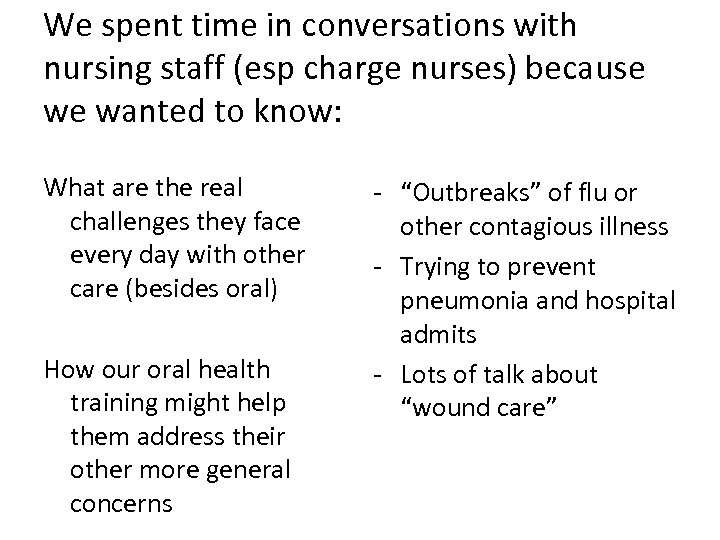 We spent time in conversations with nursing staff (esp charge nurses) because we wanted to know:

What are the real challenges they face every day with other care (besides oral)

How our oral health training might help them address their other more general concerns

- “Outbreaks” of flu or other contagious illness
- Trying to prevent pneumonia and hospital admits
- Lots of talk about “wound care”